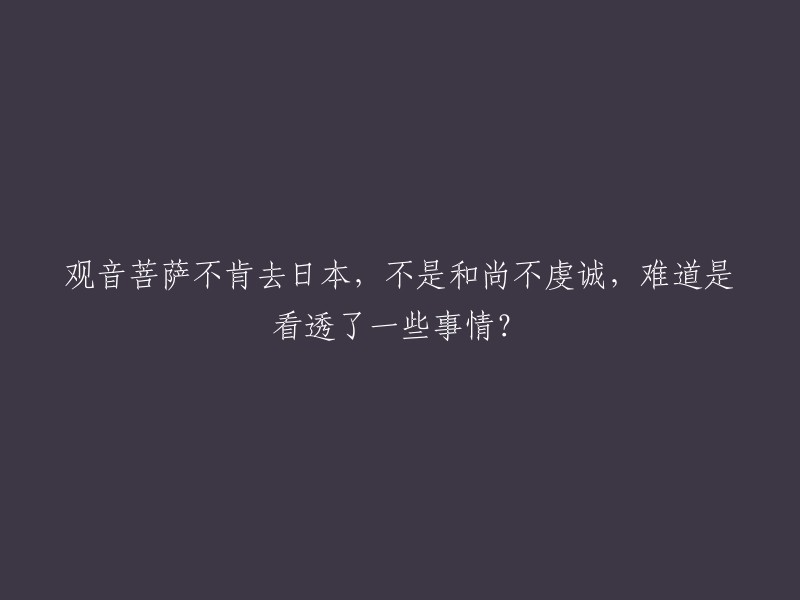 观音菩萨不肯去日本，不是和尚不虔诚，难道是看透了一些事情？